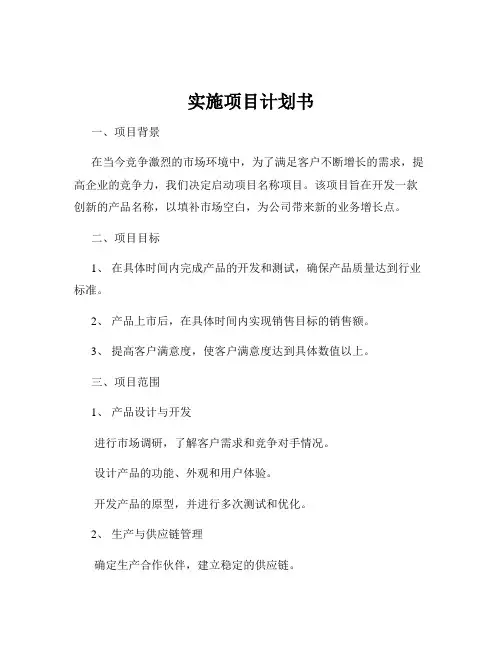 实施项目计划书

一、项目背景

在当今竞争激烈的市场环境中，为了满足客户不断增长的需求，提高企业的竞争力，我们决定启动项目名称项目。该项目旨在开发一款创新的产品名称，以填补市场空白，为公司带来新的业务增长点。

二、项目目标

1、 在具体时间内完成产品的开发和测试，确保产品质量达到行业标准。

2、 产品上市后，在具体时间内实现销售目标的销售额。

3、 提高客户满意度，使客户满意度达到具体数值以上。

三、项目范围

1、 产品设计与开发

进行市场调研，了解客户需求和竞争对手情况。

设计产品的功能、外观和用户体验。

开发产品的原型，并进行多次测试和优化。

2、 生产与供应链管理

确定生产合作伙伴，建立稳定的供应链。